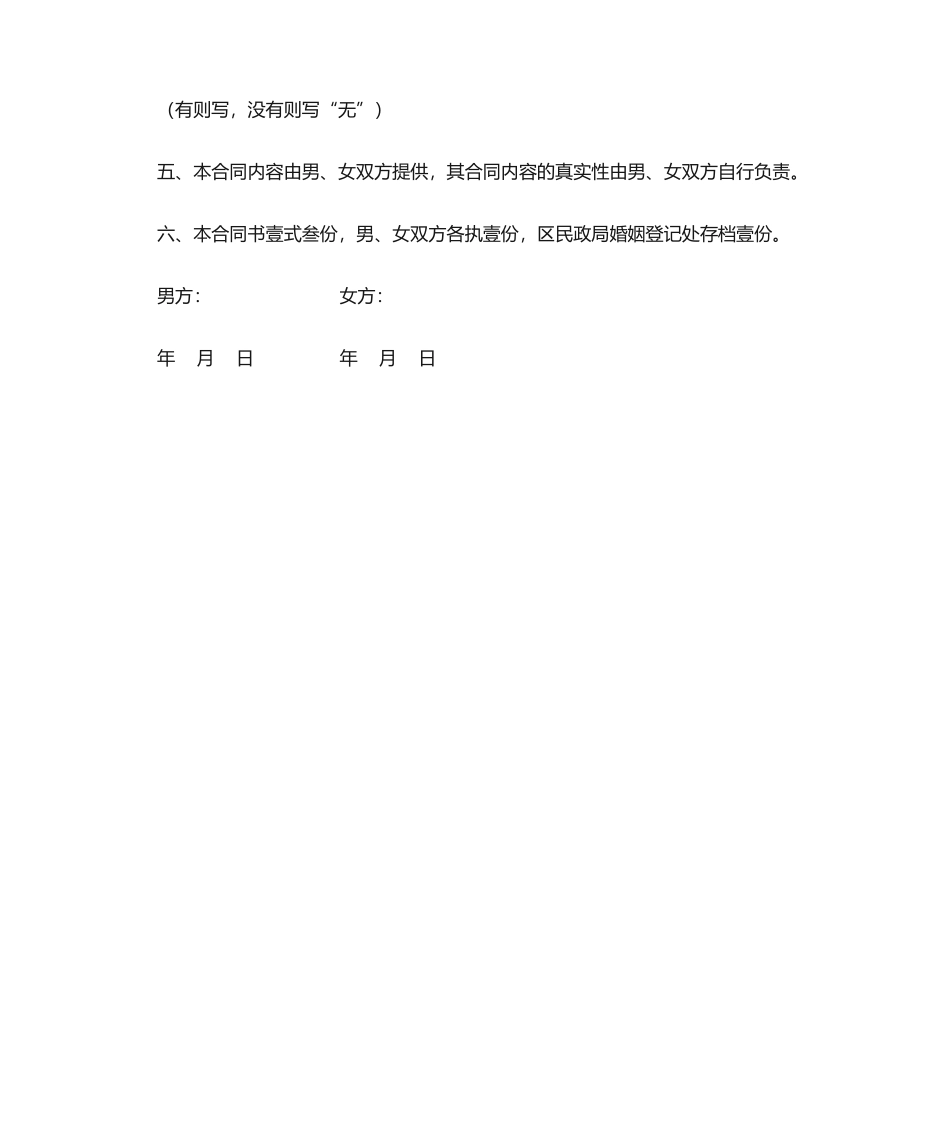 （有则写，没有则写“无”）

五、本合同内容由男、女双方提供，其合同内容的真实性由男、女双方自行负责。

六、本合同书壹式叁份，男、女双方各执壹份，区民政局婚姻登记处存档壹份。

男方：　　　　　　　女方：

年　月　日　　　　　年　月　日